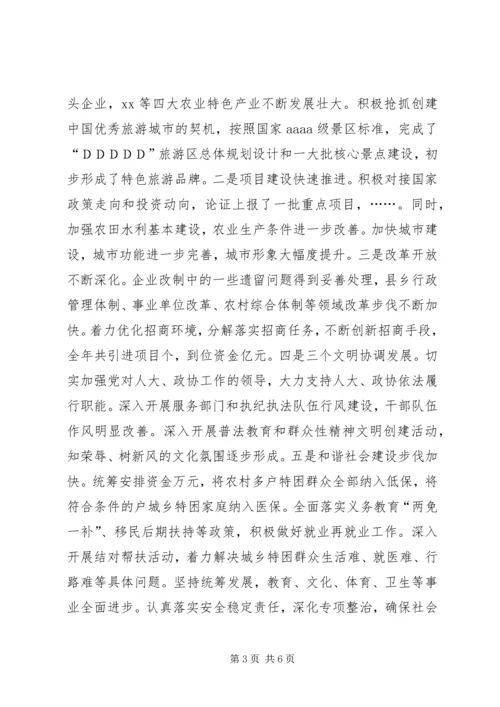 头企业，xx 等四大农业特色产业不断发展壮大。积极抢抓创建中国优秀旅游城市的契机，按照国家 aaaa 级景区标准，完成了“DDDDD”旅游区总体规划设计和一大批核心景点建设，初步形成了特色旅游品牌。二是项目建设快速推进。积极对接国家政策走向和投资动向，论证上报了一批重点项目，……。同时，加强农田水利基本建设，农业生产条件进一步改善。加快城市建设，城市功能进一步完善，城市形象大幅度提升。三是改革开放不断深化。企业改制中的一些遗留问题得到妥善处理，县乡行政管理体制、事业单位改革、农村综合体制等领域改革步伐不断加快。着力优化招商环境，分解落实招商任务，不断创新招商手段，全年共引进项目个，到位资金亿元。四是三个文明协调发展。切实加强党对人大、政协工作的领导，大力支持人大、政协依法履行职能。深入开展服务部门和执纪执法队伍行风建设，干部队伍作风明显改善。深入开展普法教育和群众性精神文明创建活动，知荣辱、树新风的文化氛围逐步形成。五是和谐社会建设步伐加快。统筹安排资金万元，将农村多户特困群众全部纳入低保，将符合条件的户城乡特困家庭纳入医保。全面落实义务教育“两免一补”、移民后期扶持等政策，积极做好就业再就业工作。深入开展结对帮扶活动，着力解决城乡特困群众生活难、就医难、行路难等具体问题。坚持统筹发展，教育、文化、体育、卫生等事业全面进步。认真落实安全稳定责任，深化专项整治，确保社会

第 3 页 共 6 页